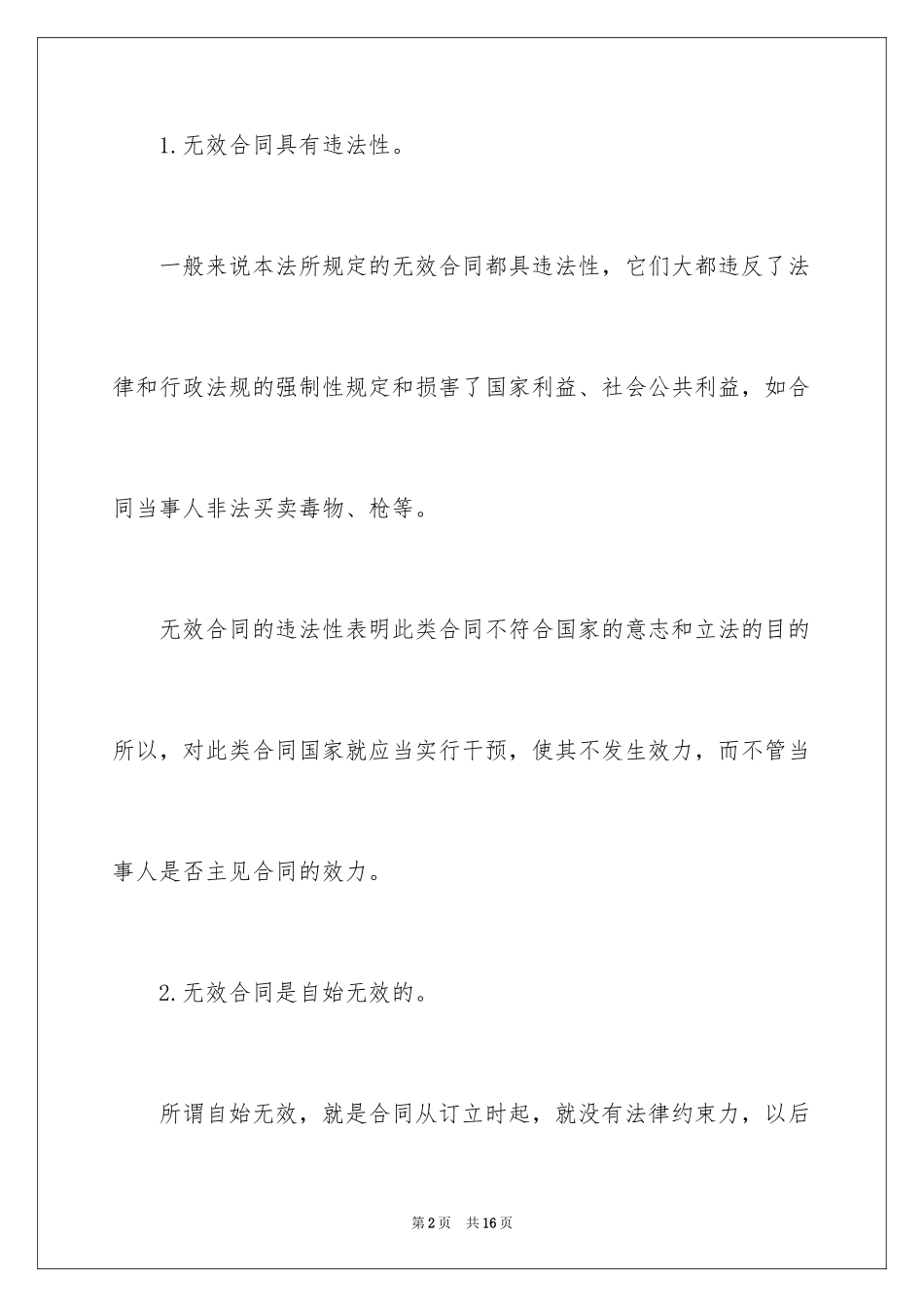 1.无效合同具有违法性。

一般来说本法所规定的无效合同都具违法性，它们大都违反了法律和行政法规的强制性规定和损害了国家利益、社会公共利益，如合同当事人非法买卖毒物、枪等。

无效合同的违法性表明此类合同不符合国家的意志和立法的目的所以，对此类合同国家就应当实行干预，使其不发生效力，而不管当事人是否主见合同的效力。

2.无效合同是自始无效的。

所谓自始无效，就是合同从订立时起，就没有法律约束力，以后

第2页　共16页